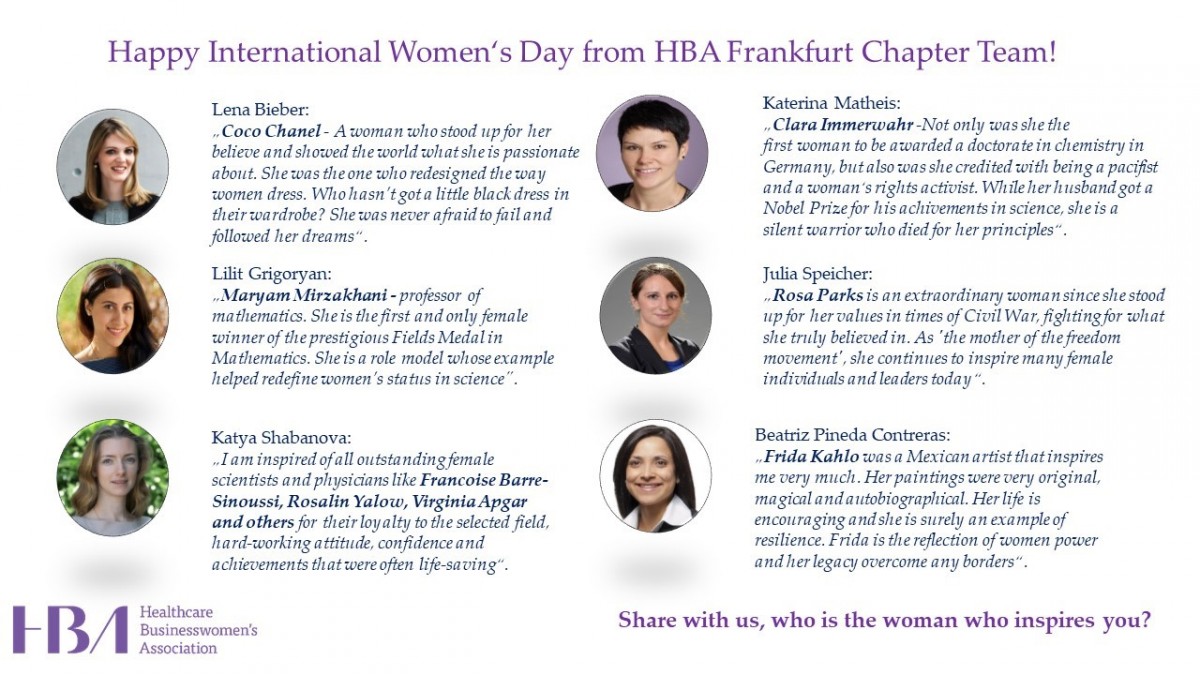 Happy International Women's Day from HBA Frankfurt Chapter Team!

Lena Bieber:
„Coco Chanel - A woman who stood up for her believe and showed the world what she is passionate about. She was the one who redesigned the way women dress. Who hasn't got a little black dress in their wardrobe? She was never afraid to fail and followed her dreams".

Lilit Grigoryan:
„Maryam Mirzakhani - professor of mathematics. She is the first and only female winner of the prestigious Fields Medal in Mathematics. She is a role model whose example helped redefine women's status in science".

Katya Shabanova:
„I am inspired of all outstanding female scientists and physicians like Francoise Barre-Sinoussi, Rosalin Yalow, Virginia Apgar and others for their loyalty to the selected field, hard-working attitude, confidence and achievements that were often life-saving".

Katerina Matheis:
„Clara Immerwahr -Not only was she the first woman to be awarded a doctorate in chemistry in Germany, but also was she credited with being a pacifist and a woman's rights activist. While her husband got a Nobel Prize for his achivements in science, she is a silent warrior who died for her principles".

Julia Speicher:
„Rosa Parks is an extraordinary woman since she stood up for her values in times of Civil War, fighting for what she truly believed in. As 'the mother of the freedom movement', she continues to inspire many female individuals and leaders today".

Beatriz Pineda Contreras:
„Frida Kahlo was a Mexican artist that inspires me very much. Her paintings were very original, magical and autobiographical. Her life is encouraging and she is surely an example of resilience. Frida is the reflection of women power and her legacy overcome any borders".

HBA Healthcare Businesswomen's Association

Share with us, who is the woman who inspires you?